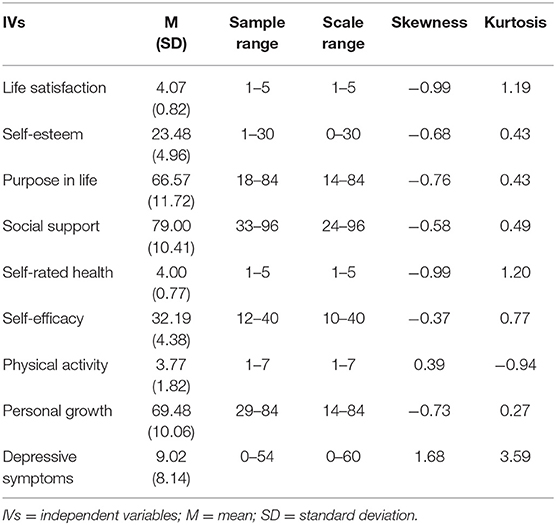 | IVs | M (SD) | Sample range | Scale range | Skewness | Kurtosis |
|---|---|---|---|---|---|
| Life satisfaction | 4.07 (0.82) | 1–5 | 1–5 | −0.99 | 1.19 |
| Self-esteem | 23.48 (4.96) | 1–30 | 0–30 | −0.68 | 0.43 |
| Purpose in life | 66.57 (11.72) | 18–84 | 14–84 | −0.76 | 0.43 |
| Social support | 79.00 (10.41) | 33–96 | 24–96 | −0.58 | 0.49 |
| Self-rated health | 4.00 (0.77) | 1–5 | 1–5 | −0.99 | 1.20 |
| Self-efficacy | 32.19 (4.38) | 12–40 | 10–40 | −0.37 | 0.77 |
| Physical activity | 3.77 (1.82) | 1–7 | 1–7 | 0.39 | −0.94 |
| Personal growth | 69.48 (10.06) | 29–84 | 14–84 | −0.73 | 0.27 |
| Depressive symptoms | 9.02 (8.14) | 0–54 | 0–60 | 1.68 | 3.59 |

IVs = independent variables; M = mean; SD = standard deviation.